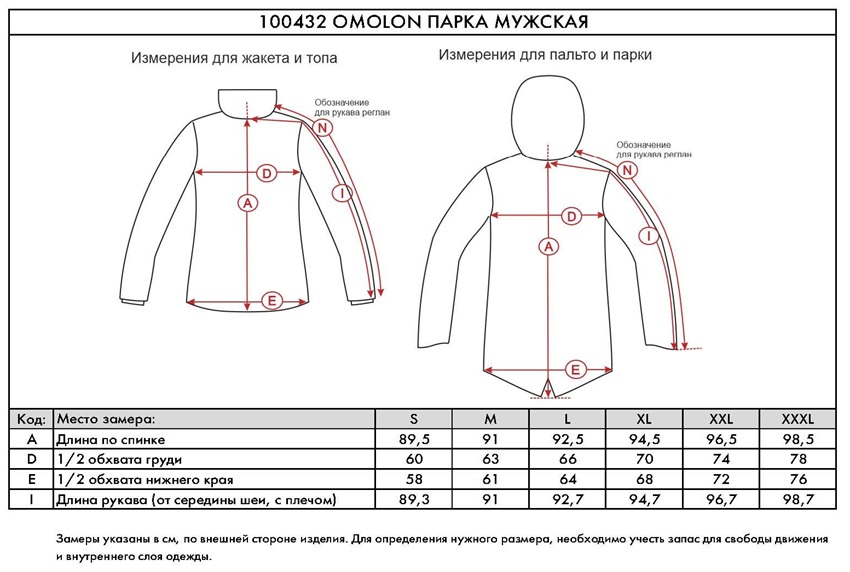 100432 OMOLON ПАРКА МУЖСКАЯ

Измерения для жакета и топа

Обозначение для рукава реглан

N

D

I

A

E

Измерения для пальто и парки

Обозначение для рукава реглан

N

D

I

A

E

| Код: | Место замера: | S | M | L | XL | XXL | XXXL |
|---|---|---|---|---|---|---|---|
| A | Длина по спинке | 89,5 | 91 | 92,5 | 94,5 | 96,5 | 98,5 |
| D | 1/2 обхвата груди | 60 | 63 | 66 | 70 | 74 | 78 |
| E | 1/2 обхвата нижнего края | 58 | 61 | 64 | 68 | 72 | 76 |
| I | Длина рукава (от середины шеи, с плечом) | 89,3 | 91 | 92,7 | 94,7 | 96,7 | 98,7 |

Замеры указаны в см, по внешней стороне изделия. Для определения нужного размера, необходимо учесть запас для свободы движения и внутреннего слоя одежды.